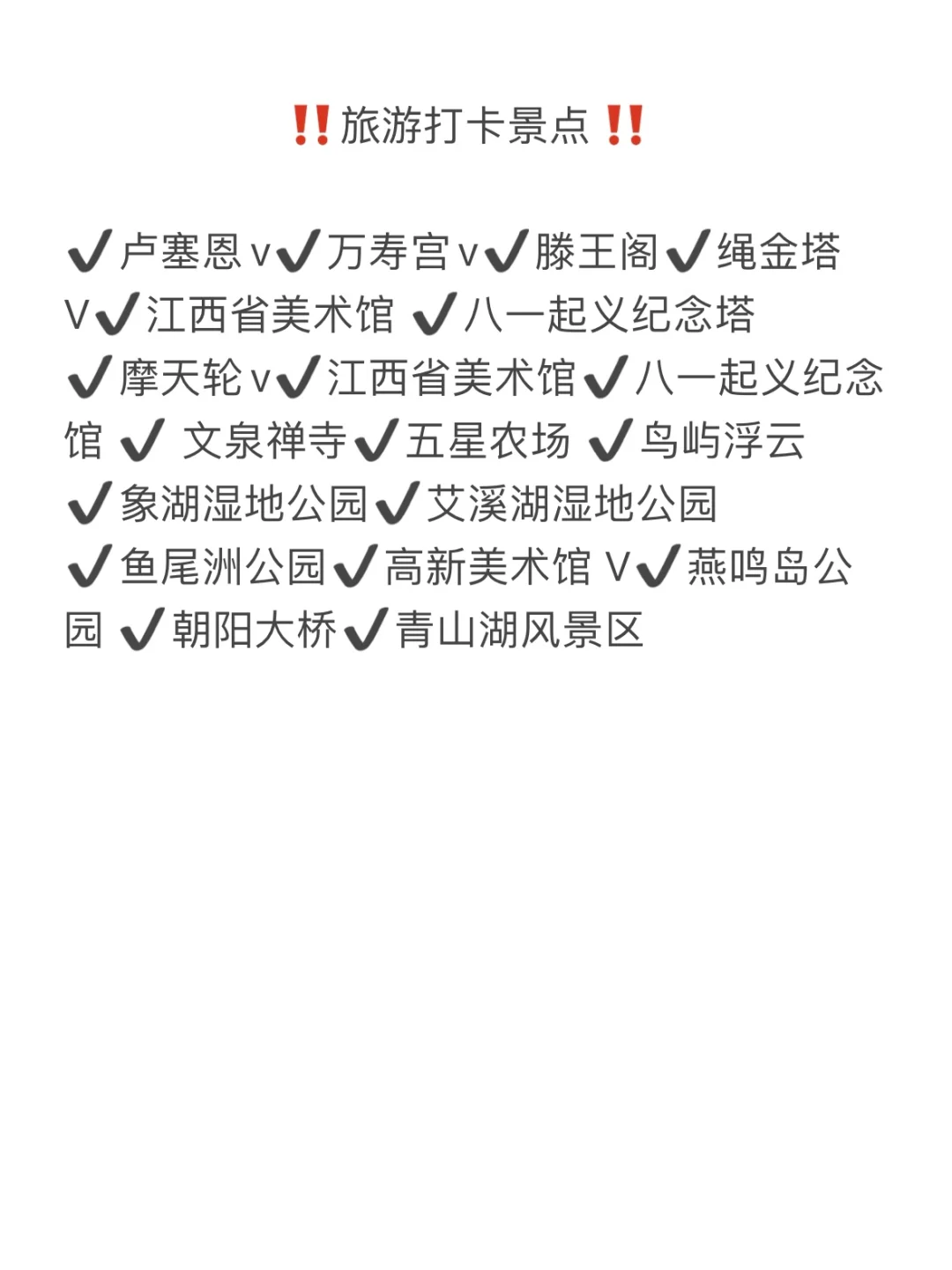 ‼️旅游打卡景点‼️

✔️卢塞恩v✔️万寿宫v✔️滕王阁✔️绳金塔V✔️江西省美术馆 ✔️八一起义纪念塔 ✔️摩天轮v✔️江西省美术馆✔️八一起义纪念馆 ✔️ 文泉禅寺✔️五星农场 ✔️鸟屿浮云 ✔️象湖湿地公园✔️艾溪湖湿地公园 ✔️鱼尾洲公园✔️高新美术馆 V✔️燕鸣岛公园 ✔️朝阳大桥✔️青山湖风景区